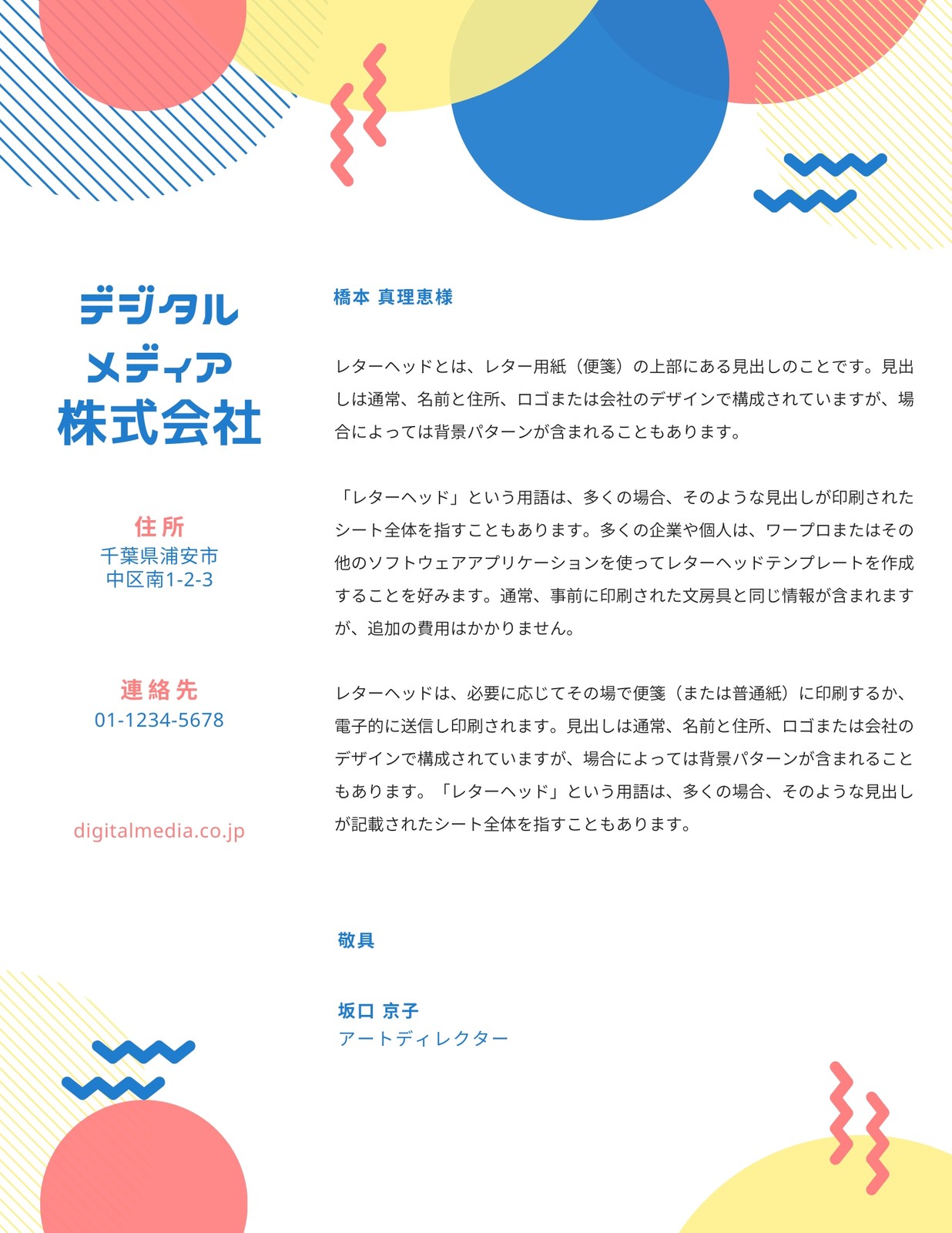 デジタル
メディア
株式会社

住所
千葉県浦安市
中区南1-2-3

連絡先
01-1234-5678

digitalmedia.co.jp

橋本 真理恵様

レターヘッドとは、レター用紙（便箋）の上部にある見出しのことです。見出しは通常、名前と住所、ロゴまたは会社のデザインで構成されていますが、場合によっては背景パターンが含まれることもあります。

「レターヘッド」という用語は、多くの場合、そのような見出しが印刷されたシート全体を指すこともあります。多くの企業や個人は、ワープロまたはその他のソフトウェアアプリケーションを使ってレターヘッドテンプレートを作成することを好みます。通常、事前に印刷された文房具と同じ情報が含まれますが、追加の費用はかかりません。

レターヘッドは、必要に応じてその場で便箋（または普通紙）に印刷するか、電子的に送信し印刷されます。見出しは通常、名前と住所、ロゴまたは会社のデザインで構成されていますが、場合によっては背景パターンが含まれることもあります。「レターヘッド」という用語は、多くの場合、そのような見出しが記載されたシート全体を指すこともあります。

敬具

坂口 京子
アートディレクター